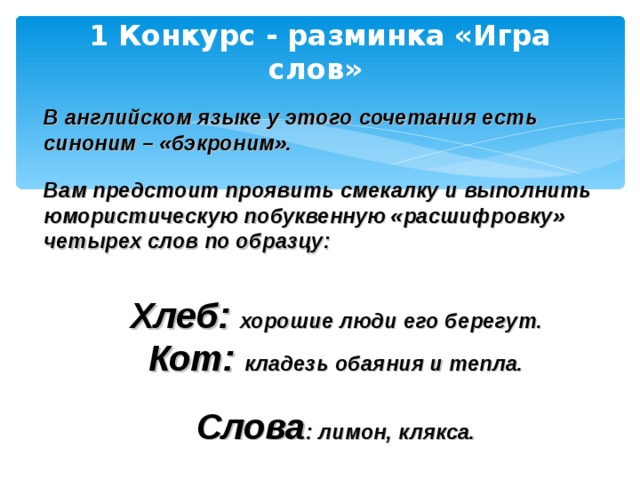 1 Конкурс - разминка «Игра слов»

В английском языке у этого сочетания есть синоним – «бэкроним».

Вам предстоит проявить смекалку и выполнить юмористическую побуквенную «расшифровку» четырех слов по образцу:

Хлеб: хорошие люди его берегут.
Кот: кладезь обаяния и тепла.

Слова: лимон, клякса.